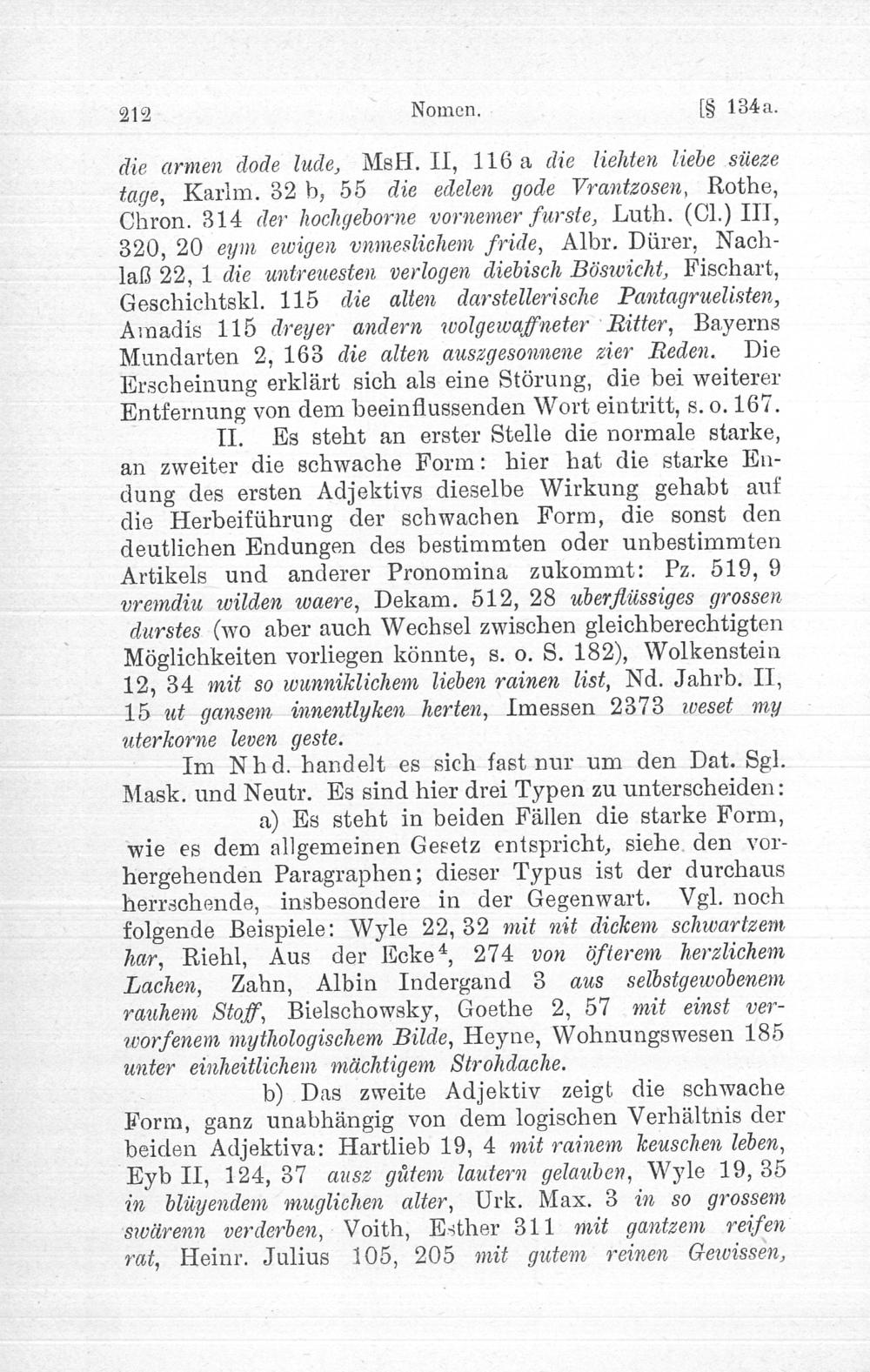 212 Nomen. [§ 134a.

die armen dode lude, MsH. II, 116 a die liehten liebe süeze tage, Karlm. 32 b, 55 die edelen gode Vrantzosen, Rothe, Chron. 314 der hochgeborne vornemer furste, Luth. (Cl.) III, 320, 20 eym ewigen vnmeslichem fride, Albr. Dürer, Nachlaß 22, 1 die untreuesten verlogen diebisch Böswicht, Fischart, Geschichtskl. 115 die alten darstellerische Pantagruelisten, Amadis 115 dreyer andern wolgewaffneter Ritter, Bayerns Mundarten 2, 163 die alten auszgesonnene zier Reden. Die Erscheinung erklärt sich als eine Störung, die bei weiterer Entfernung von dem beeinflussenden Wort eintritt, s. o. 167.

II. Es steht an erster Stelle die normale starke, an zweiter die schwache Form: hier hat die starke Endung des ersten Adjektivs dieselbe Wirkung gehabt auf die Herbeiführung der schwachen Form, die sonst den deutlichen Endungen des bestimmten oder unbestimmten Artikels und anderer Pronomina zukommt: Pz. 519, 9 vremdiu wilden waere, Dekam. 512, 28 uberflüssiges grossen durstes (wo aber auch Wechsel zwischen gleichberechtigten Möglichkeiten vorliegen könnte, s. o. S. 182), Wolkenstein 12, 34 mit so wunniklichem lieben rainen list, Nd. Jahrb. II, 15 ut gansem innentlyken herten, Imessen 2373 weset my uterkorne leven geste.

Im Nhd. handelt es sich fast nur um den Dat. Sgl. Mask. und Neutr. Es sind hier drei Typen zu unterscheiden:

a) Es steht in beiden Fällen die starke Form, wie es dem allgemeinen Gesetz entspricht, siehe den vorhergehenden Paragraphen; dieser Typus ist der durchaus herrschende, insbesondere in der Gegenwart. Vgl. noch folgende Beispiele: Wyle 22, 32 mit nit dickem schwartzem har, Riehl, Aus der Ecke$^4$, 274 von öfterem herzlichem Lachen, Zahn, Albin Indergand 3 aus selbstgewobenem rauhem Stoff, Bielschowsky, Goethe 2, 57 mit einst verworfenem mythologischem Bilde, Heyne, Wohnungswesen 185 unter einheitlichem mächtigem Strohdache.

b) Das zweite Adjektiv zeigt die schwache Form, ganz unabhängig von dem logischen Verhältnis der beiden Adjektiva: Hartlieb 19, 4 mit rainem keuschen leben, Eyb II, 124, 37 ausz gůtem lautern gelauben, Wyle 19, 35 in blüyendem muglichen alter, Urk. Max. 3 in so grossem swärenn verderben, Voith, Esther 311 mit gantzem reifen rat, Heinr. Julius 105, 205 mit gutem reinen Gewissen,